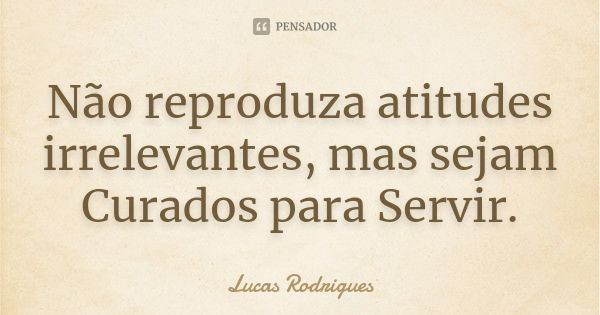 PENSADOR

Não reproduza atitudes irrelevantes, mas sejam Curados para Servir.

Lucas Rodrigues